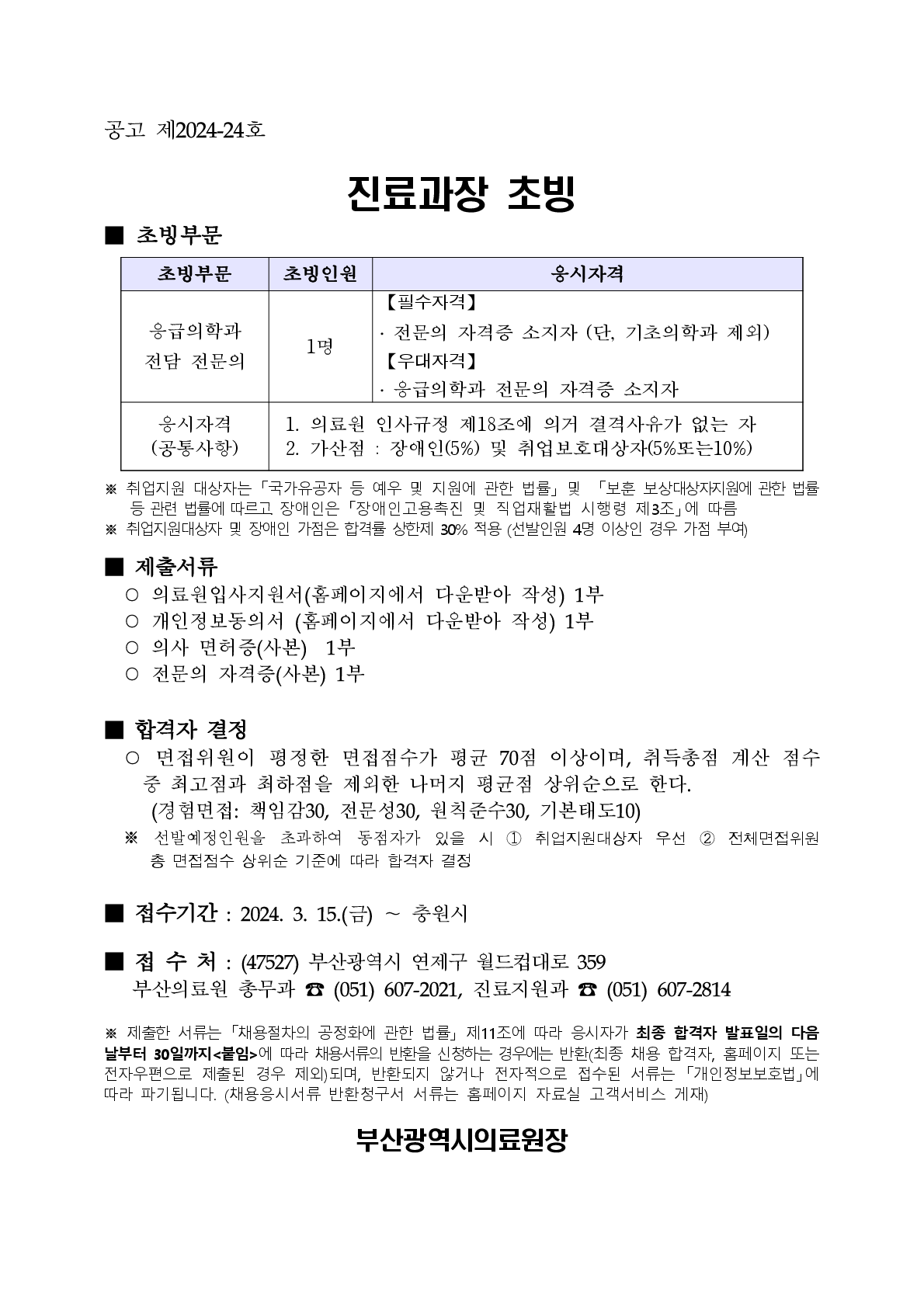 공고 제2024-24호

진료과장 초빙

■ 초빙부문

| 초빙부문 | 초빙인원 | 응시자격 |
|---|---|---|
| 응급의학과 전담 전문의 | 1명 | 【필수자격】 · 전문의 자격증 소지자 (단, 기초의학과 제외) 【우대자격】 · 응급의학과 전문의 자격증 소지자 |
| 응시자격 (공통사항) | 1. 의료원 인사규정 제18조에 의거 결격사유가 없는 자 2. 가산점 : 장애인(5%) 및 취업보호대상자(5%또는10%) | |

※ 취업지원 대상자는「국가유공자 등 예우 및 지원에 관한 법률」및 「보훈 보상대상자지원에 관한 법률 등 관련 법률에 따르고 장애인은「장애인고용촉진 및 직업재활법 시행령 제3조」에 따름
※ 취업지원대상자 및 장애인 가점은 합격률 상한제 30% 적용 (선발인원 4명 이상인 경우 가점 부여)

■ 제출서류
○ 의료원입사지원서(홈페이지에서 다운받아 작성) 1부
○ 개인정보동의서 (홈페이지에서 다운받아 작성) 1부
○ 의사 면허증(사본) 1부
○ 전문의 자격증(사본) 1부

■ 합격자 결정
○ 면접위원이 평정한 면접점수가 평균 70점 이상이며, 취득총점 계산 점수 중 최고점과 최하점을 제외한 나머지 평균점 상위순으로 한다.
(경험면접: 책임감30, 전문성30, 원칙준수30, 기본태도10)
※ 선발예정인원을 초과하여 동점자가 있을 시 ① 취업지원대상자 우선 ② 전체면접위원 총 면접점수 상위순 기준에 따라 합격자 결정

■ 접수기간 : 2024. 3. 15.(금) ~ 충원시

■ 접 수 처 : (47527) 부산광역시 연제구 월드컵대로 359
부산의료원 총무과 ☎ (051) 607-2021, 진료지원과 ☎ (051) 607-2814

※ 제출한 서류는「채용절차의 공정화에 관한 법률」제11조에 따라 응시자가 최종 합격자 발표일의 다음 날부터 30일까지<붙임>에 따라 채용서류의 반환을 신청하는 경우에는 반환(최종 채용 합격자, 홈페이지 또는 전자우편으로 제출된 경우 제외)되며, 반환되지 않거나 전자적으로 접수된 서류는「개인정보보호법」에 따라 파기됩니다. (채용응시서류 반환청구서 서류는 홈페이지 자료실 고객서비스 게재)

부산광역시의료원장